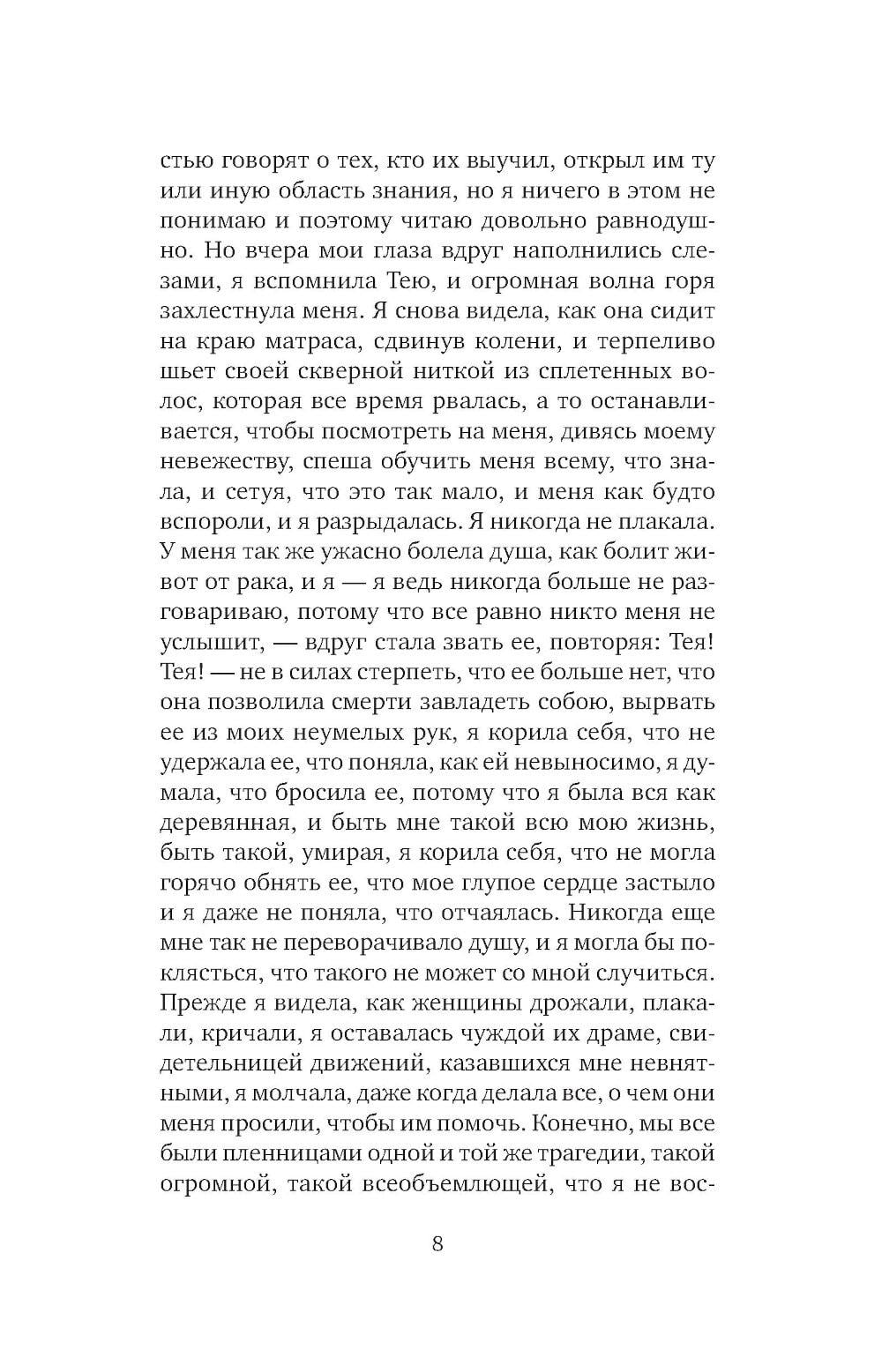 стью говорят о тех, кто их выучил, открыл им ту или иную область знания, но я ничего в этом не понимаю и поэтому читаю довольно равнодушно. Но вчера мои глаза вдруг наполнились слезами, я вспомнила Тею, и огромная волна горя захлестнула меня. Я снова видела, как она сидит на краю матраса, сдвинув колени, и терпеливо шьет своей скверной ниткой из сплетенных волос, которая все время рвалась, а то останавливается, чтобы посмотреть на меня, дивясь моему невежеству, спеша обучить меня всему, что знала, и сетуя, что это так мало, и меня как будто вспороли, и я разрыдалась. Я никогда не плакала. У меня так же ужасно болела душа, как болит живот от рака, и я — я ведь никогда больше не разговариваю, потому что все равно никто меня не услышит, — вдруг стала звать ее, повторяя: Тея! Тея! — не в силах стерпеть, что ее больше нет, что она позволила смерти завладеть собою, вырвать ее из моих неумелых рук, я корила себя, что не удержала ее, что поняла, как ей невыносимо, я думала, что бросила ее, потому что я была вся как деревянная, и быть мне такой всю мою жизнь, быть такой, умирая, я корила себя, что не могла горячо обнять ее, что мое глупое сердце застыло и я даже не поняла, что отчаялась. Никогда еще мне так не переворачивало душу, и я могла бы поклясться, что такого не может со мной случиться. Прежде я видела, как женщины дрожали, плакали, кричали, я оставалась чуждой их драме, свидетельницей движений, казавшихся мне невнятными, я молчала, даже когда делала все, о чем они меня просили, чтобы им помочь. Конечно, мы все были пленницами одной и той же трагедии, такой огромной, такой всеобъемлющей, что я не вос-

8